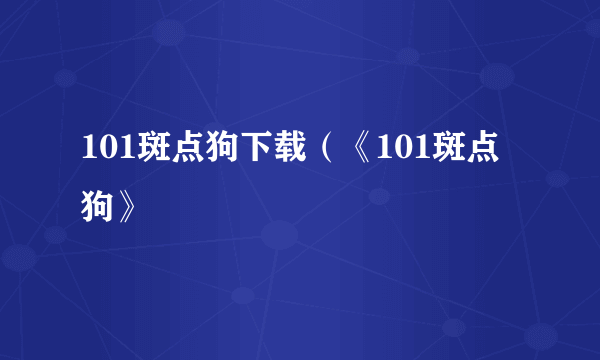 101斑点狗下载（《101斑点狗》